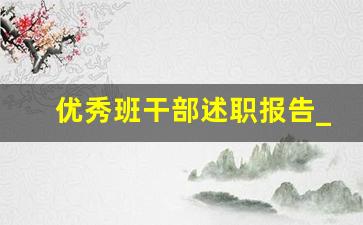 优秀班干部述职报告_